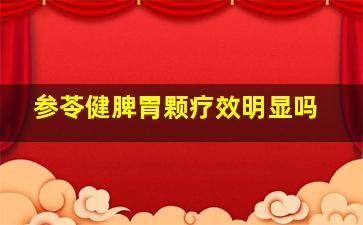 参苓健脾胃颗疗效明显吗